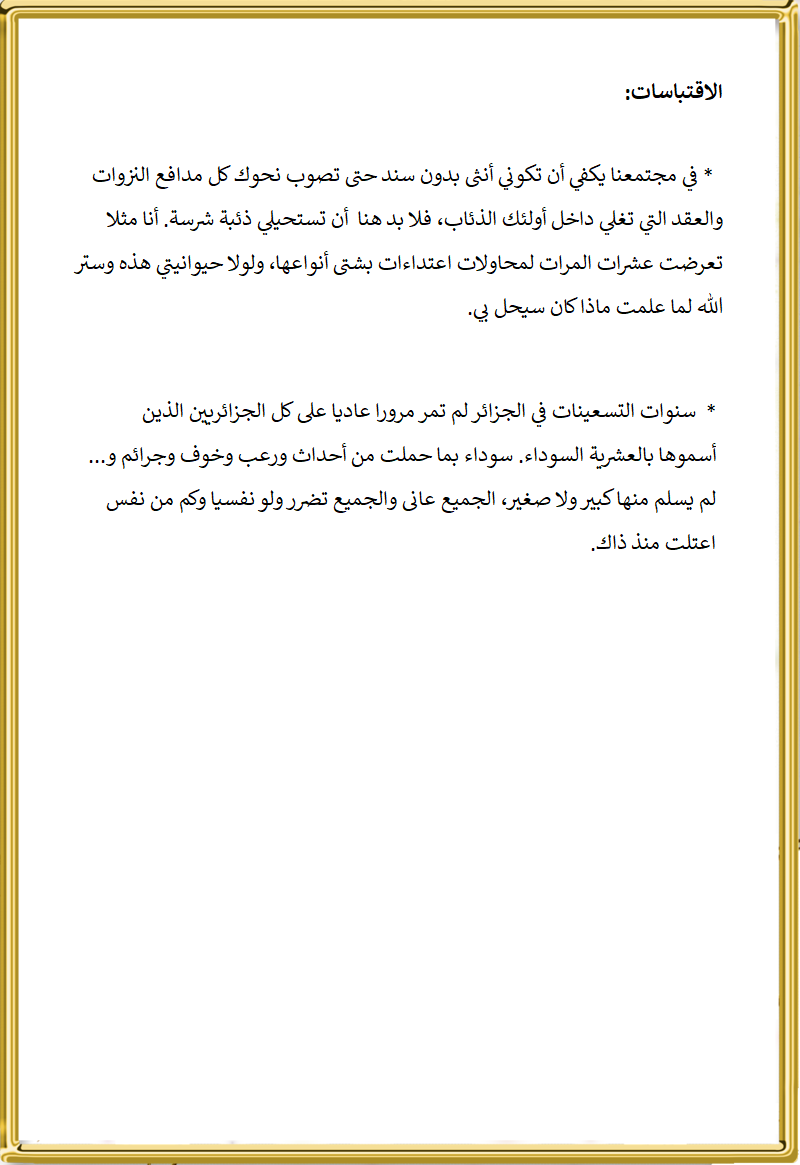 الاقتباسات:

* في مجتمعنا يكفي أن تكوني أنثى بدون سند حتى تصوب نحوك كل مدافع النزوات والعقد التي تغلي داخل أولئك الذئاب، فلا بد هنا أن تستحيلي ذئبة شرسة. أنا مثلا تعرضت عشرات المرات لمحاولات اعتداءات بشتى أنواعها، ولولا حيوانيتي هذه وستر الله لما علمت ماذا كان سيحل بي.

* سنوات التسعينات في الجزائر لم تمر مرورا عاديا على كل الجزائريين الذين أسموها بالعشرية السوداء. سوداء بما حملت من أحداث ورعب وخوف وجرائم و... لم يسلم منها كبير ولا صغير، الجميع عانى والجميع تضرر ولو نفسيا وكم من نفس اعتلت منذ ذاك.